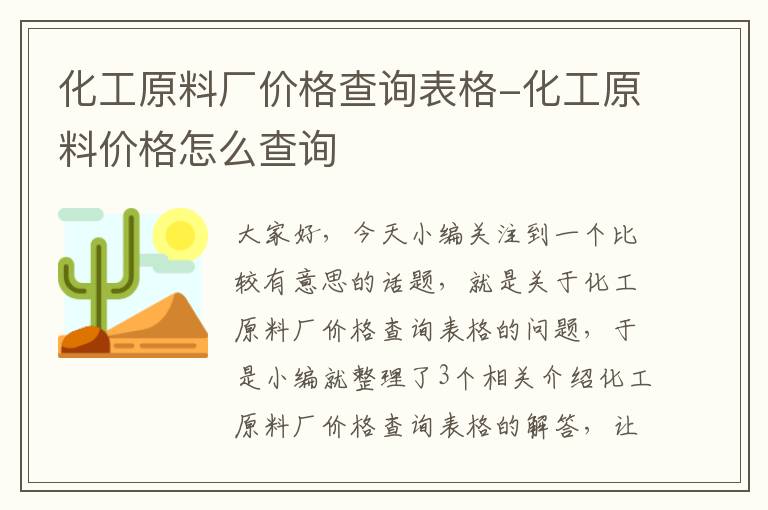 化工原料厂价格查询表格-化工原料价格怎么查询

大家好，今天小编关注到一个比较有意思的话题，就是关于化工原料厂价格查询表格的问题，于是小编就整理了3个相关介绍化工原料厂价格查询表格的解答，让